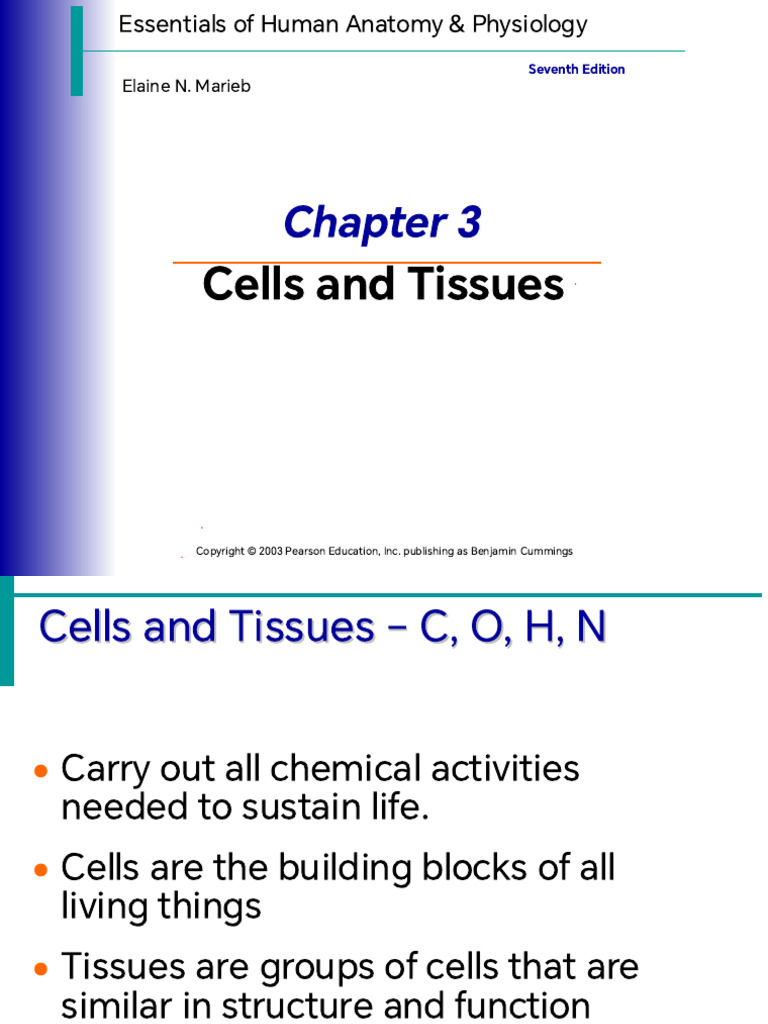 Essentials of Human Anatomy & Physiology

Seventh Edition

Elaine N. Marieb

Chapter 3

Cells and Tissues

Copyright © 2003 Pearson Education, Inc. publishing as Benjamin Cummings

Cells and Tissues – C, O, H, N

• Carry out all chemical activities needed to sustain life.

• Cells are the building blocks of all living things

• Tissues are groups of cells that are similar in structure and function